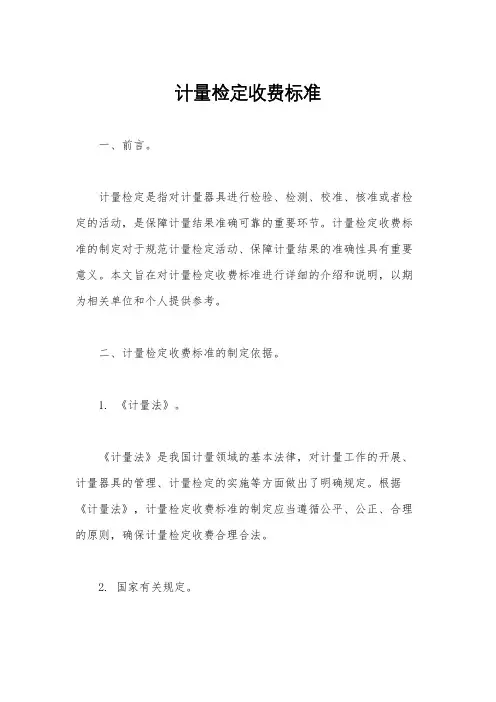 计量检定收费标准

一、前言。

计量检定是指对计量器具进行检验、检测、校准、核准或者检定的活动，是保障计量结果准确可靠的重要环节。计量检定收费标准的制定对于规范计量检定活动、保障计量结果的准确性具有重要意义。本文旨在对计量检定收费标准进行详细的介绍和说明，以期为相关单位和个人提供参考。

二、计量检定收费标准的制定依据。

1. 《计量法》。

《计量法》是我国计量领域的基本法律，对计量工作的开展、计量器具的管理、计量检定的实施等方面做出了明确规定。根据《计量法》，计量检定收费标准的制定应当遵循公平、公正、合理的原则，确保计量检定收费合理合法。

2. 国家有关规定。